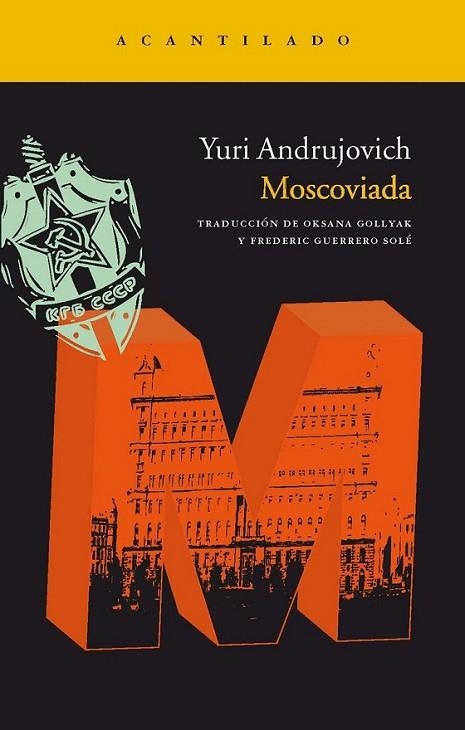 ACANTILADO

Yuri Andrujovich
Moscoviada

TRADUCCIÓN DE OKSANA GOLLYAK
Y FREDERIC GUERRERO SOLÉ

КГБ СССР

M